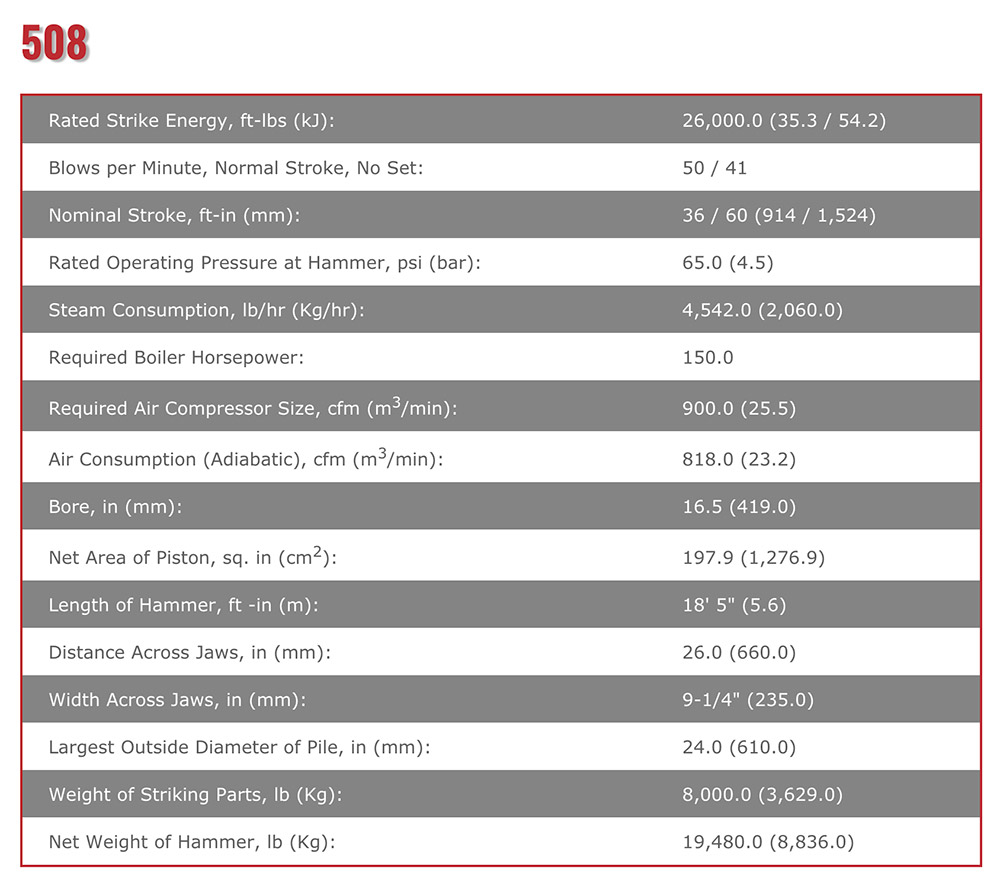 508

| | |
|---|---|
| Rated Strike Energy, ft-lbs (kJ): | 26,000.0 (35.3 / 54.2) |
| Blows per Minute, Normal Stroke, No Set: | 50 / 41 |
| Nominal Stroke, ft-in (mm): | 36 / 60 (914 / 1,524) |
| Rated Operating Pressure at Hammer, psi (bar): | 65.0 (4.5) |
| Steam Consumption, lb/hr (Kg/hr): | 4,542.0 (2,060.0) |
| Required Boiler Horsepower: | 150.0 |
| Required Air Compressor Size, cfm ($m^3$/min): | 900.0 (25.5) |
| Air Consumption (Adiabatic), cfm ($m^3$/min): | 818.0 (23.2) |
| Bore, in (mm): | 16.5 (419.0) |
| Net Area of Piston, sq. in ($cm^2$): | 197.9 (1,276.9) |
| Length of Hammer, ft -in (m): | 18' 5" (5.6) |
| Distance Across Jaws, in (mm): | 26.0 (660.0) |
| Width Across Jaws, in (mm): | 9-1/4" (235.0) |
| Largest Outside Diameter of Pile, in (mm): | 24.0 (610.0) |
| Weight of Striking Parts, lb (Kg): | 8,000.0 (3,629.0) |
| Net Weight of Hammer, lb (Kg): | 19,480.0 (8,836.0) |